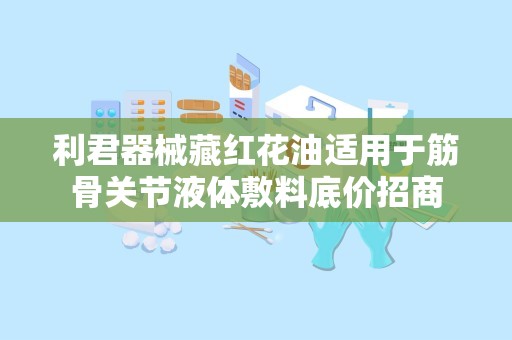 利君器械藏红花油适用于筋骨关节液体敷料底价招商